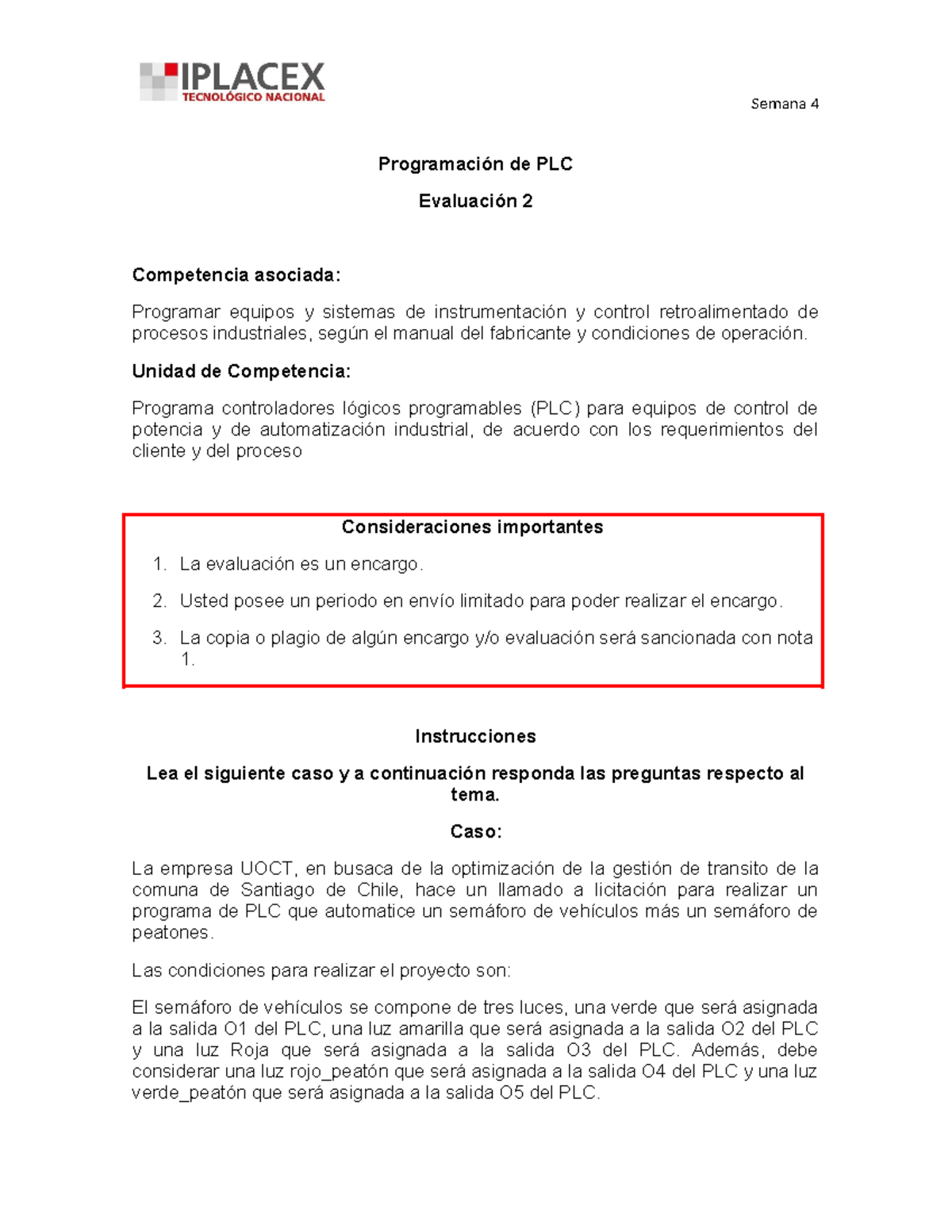 IPLACEX
TECNOLÓGICO NACIONAL

Semana 4

Programación de PLC

Evaluación 2

Competencia asociada:

Programar equipos y sistemas de instrumentación y control retroalimentado de procesos industriales, según el manual del fabricante y condiciones de operación.

Unidad de Competencia:

Programa controladores lógicos programables (PLC) para equipos de control de potencia y de automatización industrial, de acuerdo con los requerimientos del cliente y del proceso

Consideraciones importantes

1. La evaluación es un encargo.

2. Usted posee un periodo en envío limitado para poder realizar el encargo.

3. La copia o plagio de algún encargo y/o evaluación será sancionada con nota 1.

Instrucciones

Lea el siguiente caso y a continuación responda las preguntas respecto al tema.

Caso:

La empresa UOCT, en busaca de la optimización de la gestión de transito de la comuna de Santiago de Chile, hace un llamado a licitación para realizar un programa de PLC que automatice un semáforo de vehículos más un semáforo de peatones.

Las condiciones para realizar el proyecto son:

El semáforo de vehículos se compone de tres luces, una verde que será asignada a la salida O1 del PLC, una luz amarilla que será asignada a la salida O2 del PLC y una luz Roja que será asignada a la salida O3 del PLC. Además, debe considerar una luz rojo_peatón que será asignada a la salida O4 del PLC y una luz verde_peatón que será asignada a la salida O5 del PLC.